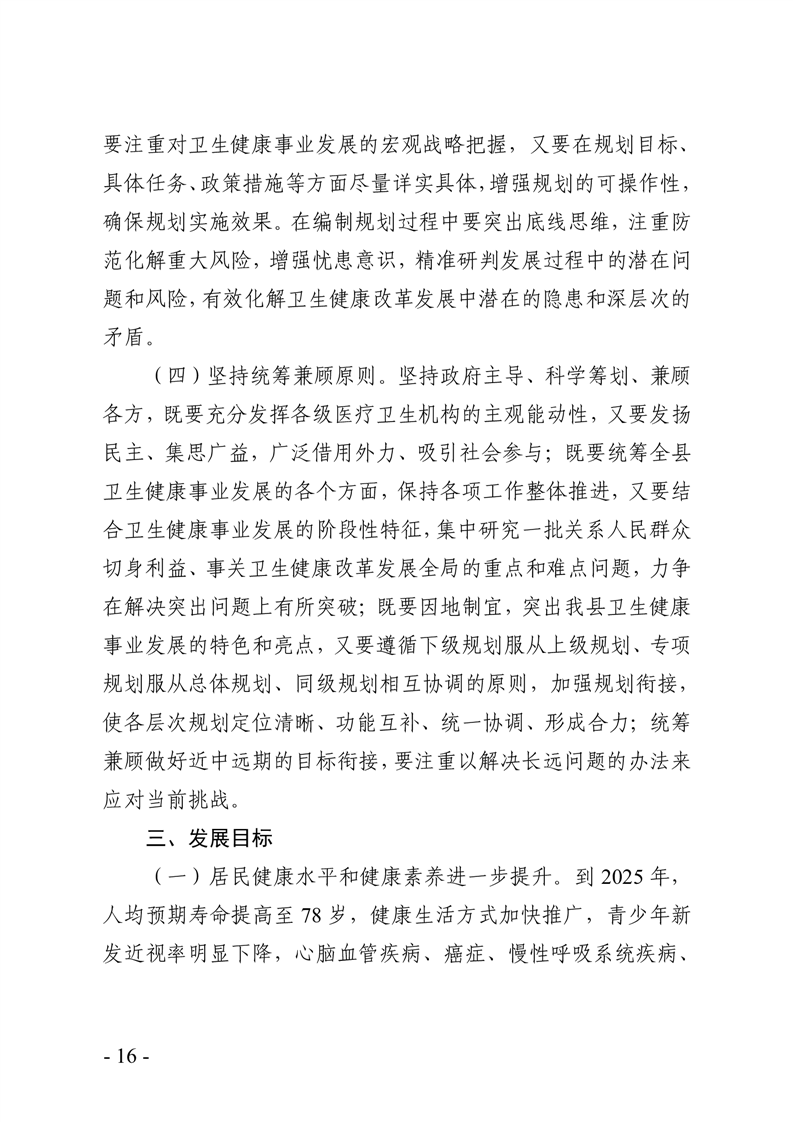 要注重对卫生健康事业发展的宏观战略把握，又要在规划目标、具体任务、政策措施等方面尽量详实具体，增强规划的可操作性，确保规划实施效果。在编制规划过程中要突出底线思维，注重防范化解重大风险，增强忧患意识，精准研判发展过程中的潜在问题和风险，有效化解卫生健康改革发展中潜在的隐患和深层次的矛盾。

（四）坚持统筹兼顾原则。坚持政府主导、科学筹划、兼顾各方，既要充分发挥各级医疗卫生机构的主观能动性，又要发扬民主、集思广益，广泛借用外力、吸引社会参与；既要统筹全县卫生健康事业发展的各个方面，保持各项工作整体推进，又要结合卫生健康事业发展的阶段性特征，集中研究一批关系人民群众切身利益、事关卫生健康改革发展全局的重点和难点问题，力争在解决突出问题上有所突破；既要因地制宜，突出我县卫生健康事业发展的特色和亮点，又要遵循下级规划服从上级规划、专项规划服从总体规划、同级规划相互协调的原则，加强规划衔接，使各层次规划定位清晰、功能互补、统一协调、形成合力；统筹兼顾做好近中远期的目标衔接，要注重以解决长远问题的办法来应对当前挑战。

三、发展目标

（一）居民健康水平和健康素养进一步提升。到 2025 年，人均预期寿命提高至 78 岁，健康生活方式加快推广，青少年新发近视率明显下降，心脑血管疾病、癌症、慢性呼吸系统疾病、

- 16 -